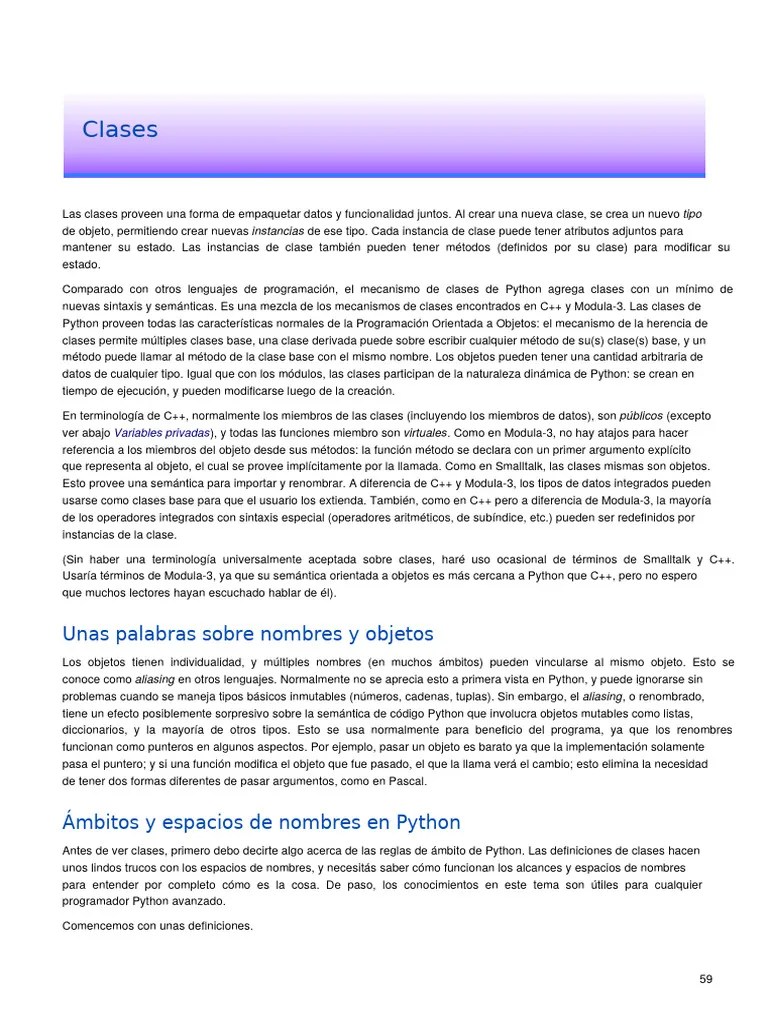 Clases

Las clases proveen una forma de empaquetar datos y funcionalidad juntos. Al crear una nueva clase, se crea un nuevo tipo de objeto, permitiendo crear nuevas instancias de ese tipo. Cada instancia de clase puede tener atributos adjuntos para mantener su estado. Las instancias de clase también pueden tener métodos (definidos por su clase) para modificar su estado.

Comparado con otros lenguajes de programación, el mecanismo de clases de Python agrega clases con un mínimo de nuevas sintaxis y semánticas. Es una mezcla de los mecanismos de clases encontrados en C++ y Modula-3. Las clases de Python proveen todas las características normales de la Programación Orientada a Objetos: el mecanismo de la herencia de clases permite múltiples clases base, una clase derivada puede sobre escribir cualquier método de su(s) clase(s) base, y un método puede llamar al método de la clase base con el mismo nombre. Los objetos pueden tener una cantidad arbitraria de datos de cualquier tipo. Igual que con los módulos, las clases participan de la naturaleza dinámica de Python: se crean en tiempo de ejecución, y pueden modificarse luego de la creación.

En terminología de C++, normalmente los miembros de las clases (incluyendo los miembros de datos), son públicos (excepto ver abajo Variables privadas), y todas las funciones miembro son virtuales. Como en Modula-3, no hay atajos para hacer referencia a los miembros del objeto desde sus métodos: la función método se declara con un primer argumento explícito que representa al objeto, el cual se provee implícitamente por la llamada. Como en Smalltalk, las clases mismas son objetos. Esto provee una semántica para importar y renombrar. A diferencia de C++ y Modula-3, los tipos de datos integrados pueden usarse como clases base para que el usuario los extienda. También, como en C++ pero a diferencia de Modula-3, la mayoría de los operadores integrados con sintaxis especial (operadores aritméticos, de subíndice, etc.) pueden ser redefinidos por instancias de la clase.

(Sin haber una terminología universalmente aceptada sobre clases, haré uso ocasional de términos de Smalltalk y C++. Usaría términos de Modula-3, ya que su semántica orientada a objetos es más cercana a Python que C++, pero no espero que muchos lectores hayan escuchado hablar de él).

Unas palabras sobre nombres y objetos

Los objetos tienen individualidad, y múltiples nombres (en muchos ámbitos) pueden vincularse al mismo objeto. Esto se conoce como aliasing en otros lenguajes. Normalmente no se aprecia esto a primera vista en Python, y puede ignorarse sin problemas cuando se maneja tipos básicos inmutables (números, cadenas, tuplas). Sin embargo, el aliasing, o renombrado, tiene un efecto posiblemente sorpresivo sobre la semántica de código Python que involucra objetos mutables como listas, diccionarios, y la mayoría de otros tipos. Esto se usa normalmente para beneficio del programa, ya que los renombres funcionan como punteros en algunos aspectos. Por ejemplo, pasar un objeto es barato ya que la implementación solamente pasa el puntero; y si una función modifica el objeto que fue pasado, el que la llama verá el cambio; esto elimina la necesidad de tener dos formas diferentes de pasar argumentos, como en Pascal.

Ámbitos y espacios de nombres en Python

Antes de ver clases, primero debo decirte algo acerca de las reglas de ámbito de Python. Las definiciones de clases hacen unos lindos trucos con los espacios de nombres, y necesitás saber cómo funcionan los alcances y espacios de nombres para entender por completo cómo es la cosa. De paso, los conocimientos en este tema son útiles para cualquier programador Python avanzado.

Comencemos con unas definiciones.

59